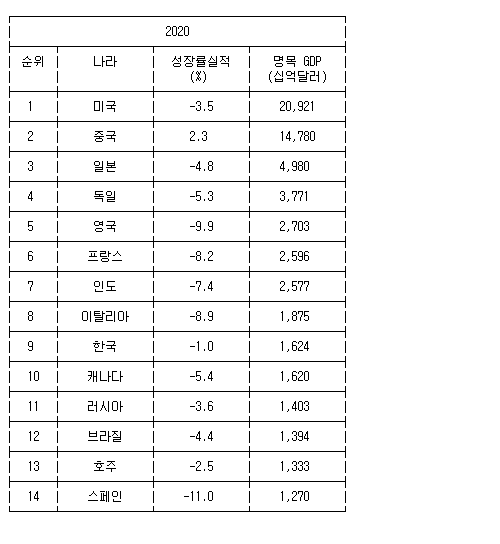 2020

| 순위 | 나라 | 성장률실적 (%) | 명목 GDP (십억달러) |
|---|---|---|---|
| 1 | 미국 | -3.5 | 20,921 |
| 2 | 중국 | 2.3 | 14,780 |
| 3 | 일본 | -4.8 | 4,980 |
| 4 | 독일 | -5.3 | 3,771 |
| 5 | 영국 | -9.9 | 2,703 |
| 6 | 프랑스 | -8.2 | 2,596 |
| 7 | 인도 | -7.4 | 2,577 |
| 8 | 이탈리아 | -8.9 | 1,875 |
| 9 | 한국 | -1.0 | 1,624 |
| 10 | 캐나다 | -5.4 | 1,620 |
| 11 | 러시아 | -3.6 | 1,403 |
| 12 | 브라질 | -4.4 | 1,394 |
| 13 | 호주 | -2.5 | 1,333 |
| 14 | 스페인 | -11.0 | 1,270 |